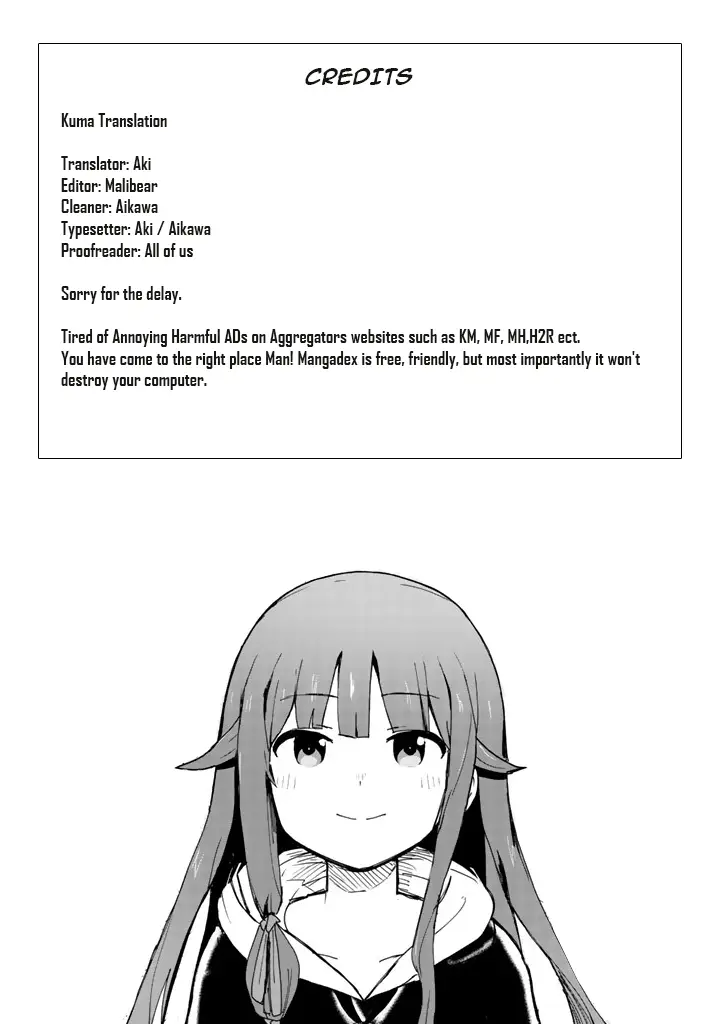 CREDITS

Kuma Translation

Translator: Aki
Editor: Malibear
Cleaner: Aikawa
Typesetter: Aki / Aikawa
Proofreader: All of us

Sorry for the delay.

Tired of Annoying Harmful ADs on Aggregators websites such as KM, MF, MH,H2R ect.
You have come to the right place Man! Mangadex is free, friendly, but most importantly it won't destroy your computer.